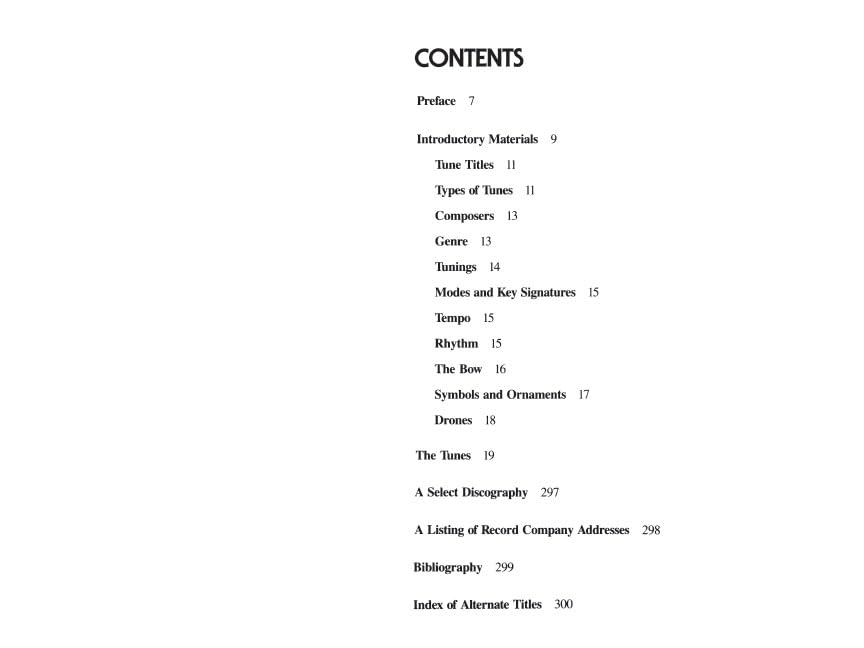 CONTENTS

Preface 7

Introductory Materials 9

Tune Titles 11

Types of Tunes 11

Composers 13

Genre 13

Tunings 14

Modes and Key Signatures 15

Tempo 15

Rhythm 15

The Bow 16

Symbols and Ornaments 17

Drones 18

The Tunes 19

A Select Discography 297

A Listing of Record Company Addresses 298

Bibliography 299

Index of Alternate Titles 300